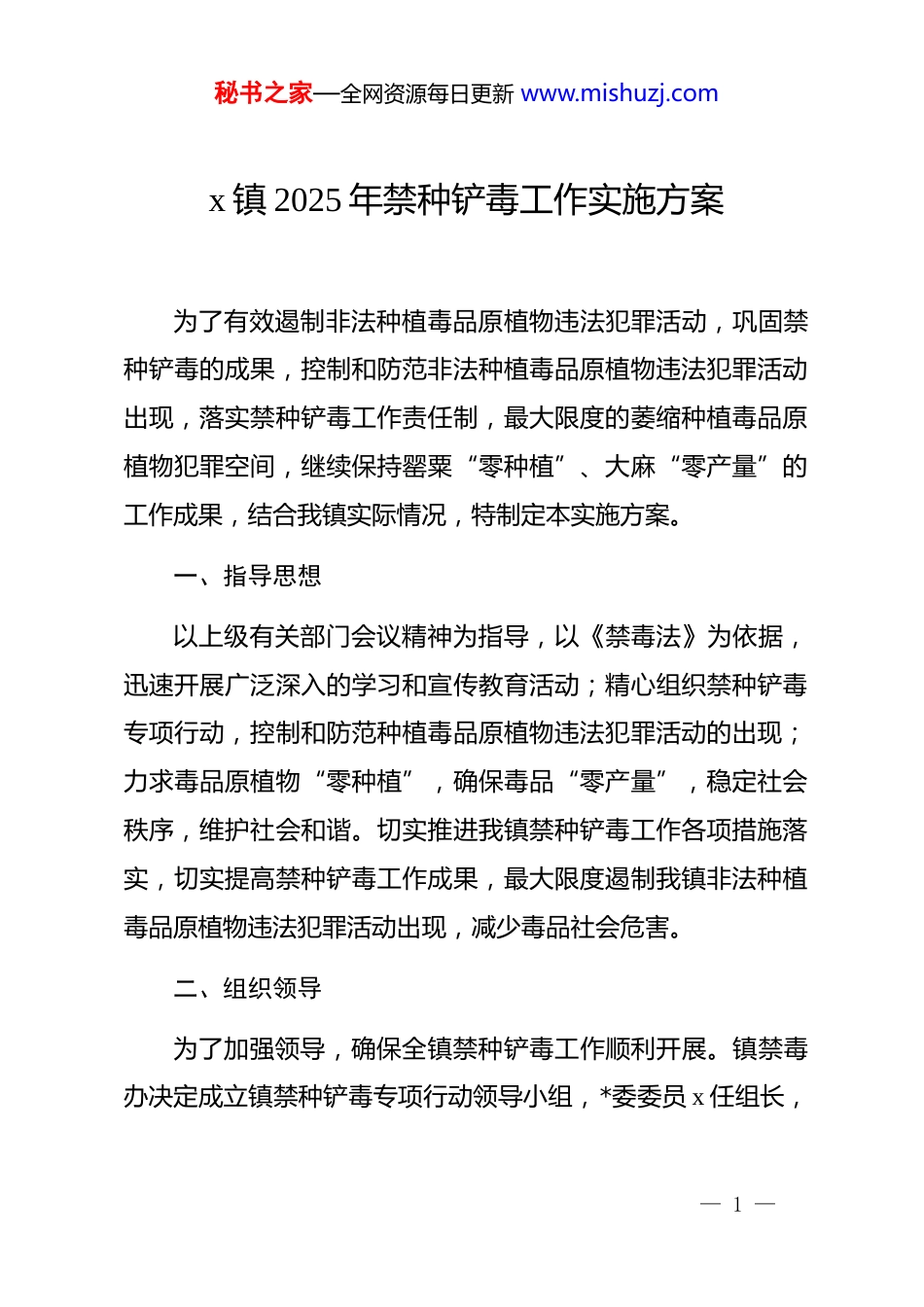 秘书之家—全网资源每日更新 www.mishuzj.com

x 镇 2025 年禁种铲毒工作实施方案

为了有效遏制非法种植毒品原植物违法犯罪活动，巩固禁种铲毒的成果，控制和防范非法种植毒品原植物违法犯罪活动出现，落实禁种铲毒工作责任制，最大限度的萎缩种植毒品原植物犯罪空间，继续保持罂粟“零种植”、大麻“零产量”的工作成果，结合我镇实际情况，特制定本实施方案。

一、指导思想

以上级有关部门会议精神为指导，以《禁毒法》为依据，迅速开展广泛深入的学习和宣传教育活动；精心组织禁种铲毒专项行动，控制和防范种植毒品原植物违法犯罪活动的出现；力求毒品原植物“零种植”，确保毒品“零产量”，稳定社会秩序，维护社会和谐。切实推进我镇禁种铲毒工作各项措施落实，切实提高禁种铲毒工作成果，最大限度遏制我镇非法种植毒品原植物违法犯罪活动出现，减少毒品社会危害。

二、组织领导

为了加强领导，确保全镇禁种铲毒工作顺利开展。镇禁毒办决定成立镇禁种铲毒专项行动领导小组，*委委员 x 任组长，

— 1 —